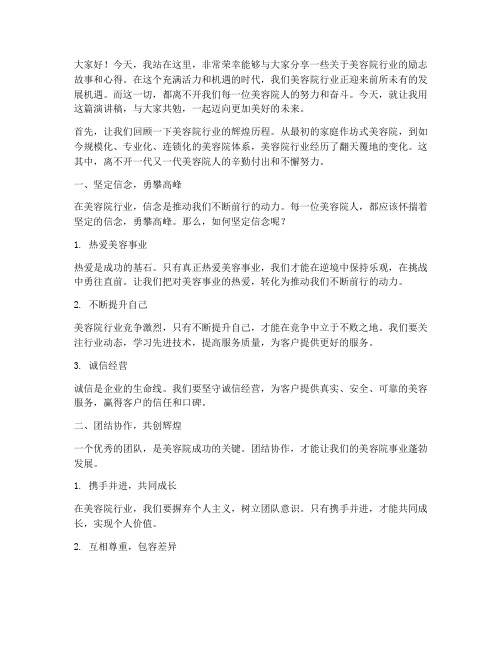 大家好！今天，我站在这里，非常荣幸能够与大家分享一些关于美容院行业的励志故事和心得。在这个充满活力和机遇的时代，我们美容院行业正迎来前所未有的发展机遇。而这一切，都离不开我们每一位美容院人的努力和奋斗。今天，就让我用这篇演讲稿，与大家共勉，一起迈向更加美好的未来。

首先，让我们回顾一下美容院行业的辉煌历程。从最初的家庭作坊式美容院，到如今规模化、专业化、连锁化的美容院体系，美容院行业经历了翻天覆地的变化。这其中，离不开一代又一代美容院人的辛勤付出和不懈努力。

一、坚定信念，勇攀高峰

在美容院行业，信念是推动我们不断前行的动力。每一位美容院人，都应该怀揣着坚定的信念，勇攀高峰。那么，如何坚定信念呢？

1. 热爱美容事业

热爱是成功的基石。只有真正热爱美容事业，我们才能在逆境中保持乐观，在挑战中勇往直前。让我们把对美容事业的热爱，转化为推动我们不断前行的动力。

2. 不断提升自己

美容院行业竞争激烈，只有不断提升自己，才能在竞争中立于不败之地。我们要关注行业动态，学习先进技术，提高服务质量，为客户提供更好的服务。

3. 诚信经营

诚信是企业的生命线。我们要坚守诚信经营，为客户提供真实、安全、可靠的美容服务，赢得客户的信任和口碑。

二、团结协作，共创辉煌

一个优秀的团队，是美容院成功的关键。团结协作，才能让我们的美容院事业蓬勃发展。

1. 携手并进，共同成长

在美容院行业，我们要摒弃个人主义，树立团队意识。只有携手并进，才能共同成长，实现个人价值。

2. 互相尊重，包容差异